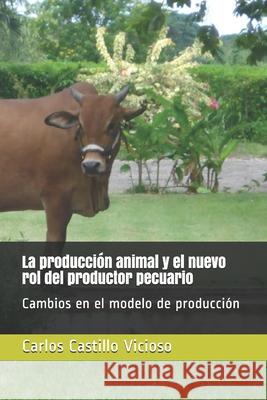 La producción animal y el nuevo rol del productor pecuario

Cambios en el modelo de producción

Carlos Castillo Vicioso

Kraina Książek